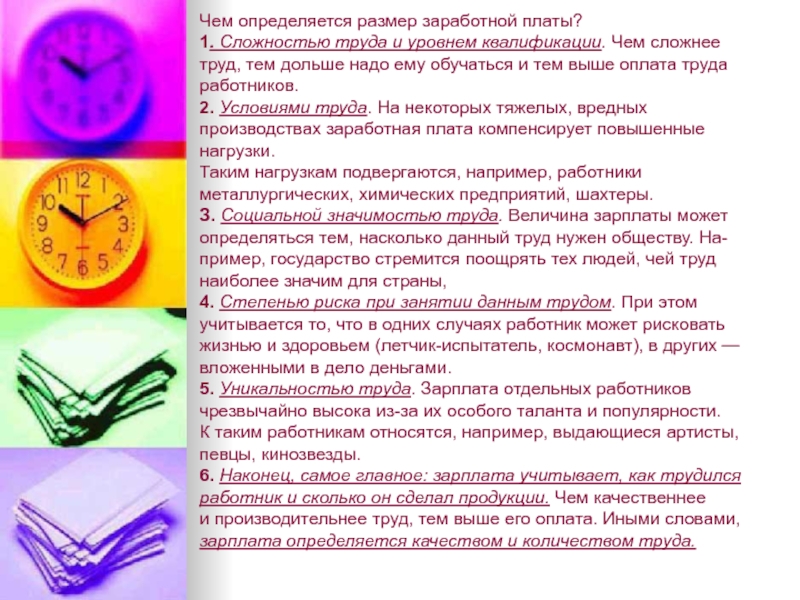 Чем определяется размер заработной платы?
1. Сложностью труда и уровнем квалификации. Чем сложнее труд, тем дольше надо ему обучаться и тем выше оплата труда работников.
2. Условиями труда. На некоторых тяжелых, вредных производствах заработная плата компенсирует повышенные нагрузки.
Таким нагрузкам подвергаются, например, работники металлургических, химических предприятий, шахтеры.
3. Социальной значимостью труда. Величина зарплаты может определяться тем, насколько данный труд нужен обществу. Например, государство стремится поощрять тех людей, чей труд наиболее значим для страны,
4. Степенью риска при занятии данным трудом. При этом учитывается то, что в одних случаях работник может рисковать жизнью и здоровьем (летчик-испытатель, космонавт), в других — вложенными в дело деньгами.
5. Уникальностью труда. Зарплата отдельных работников чрезвычайно высока из-за их особого таланта и популярности.
К таким работникам относятся, например, выдающиеся артисты, певцы, кинозвезды.
6. Наконец, самое главное: зарплата учитывает, как трудился работник и сколько он сделал продукции. Чем качественнее и производительнее труд, тем выше его оплата. Иными словами, зарплата определяется качеством и количеством труда.